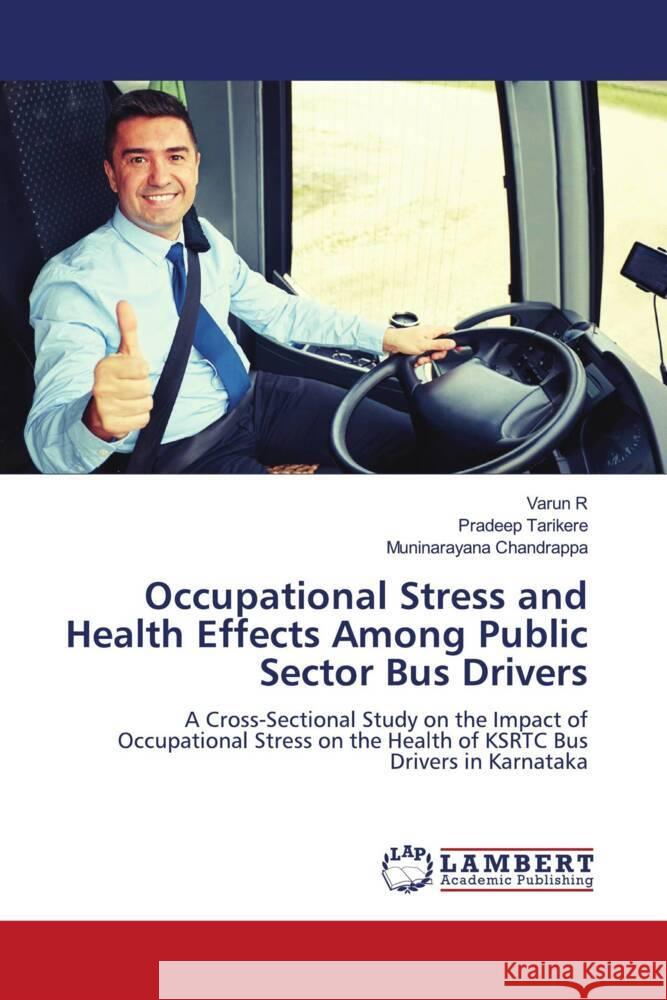 Varun R
Pradeep Tarikere
Muninarayana Chandrappa

Occupational Stress and Health Effects Among Public Sector Bus Drivers

A Cross-Sectional Study on the Impact of Occupational Stress on the Health of KSRTC Bus Drivers in Karnataka

LAP LAMBERT Academic Publishing